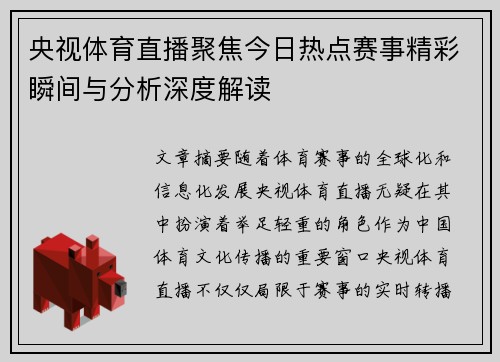 央视体育直播聚焦今日热点赛事精彩瞬间与分析深度解读

文章摘要随着体育赛事的全球化和信息化发展央视体育直播无疑在其中扮演着举足轻重的角色作为中国体育文化传播的重要窗口央视体育直播不仅仅局限于赛事的实时转播